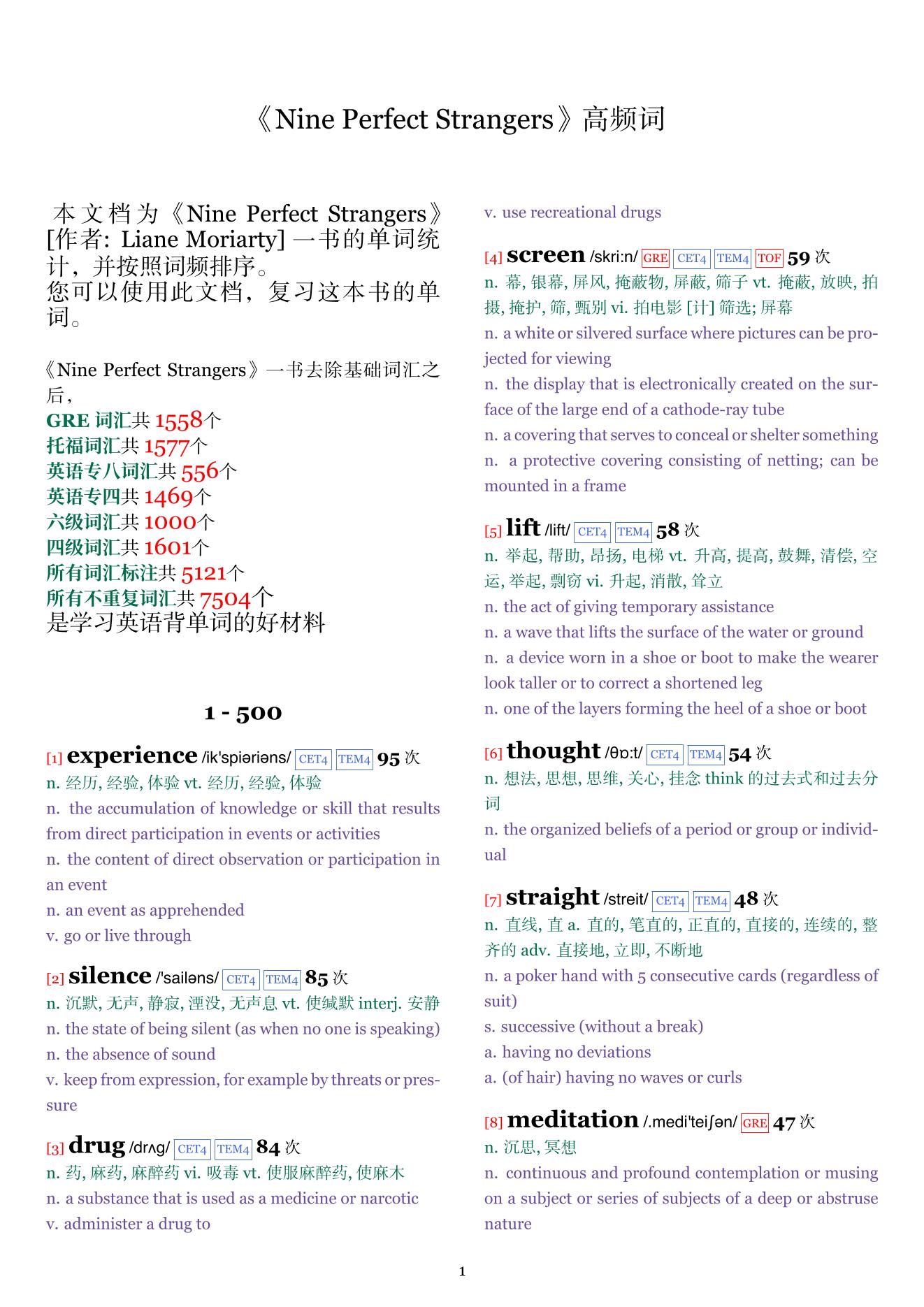 《Nine Perfect Strangers》高频词

本文档为《Nine Perfect Strangers》[作者: Liane Moriarty] 一书的单词统计，并按照词频排序。
您可以使用此文档，复习这本书的单词。

《Nine Perfect Strangers》一书去除基础词汇之后，
GRE 词汇共 1558个
托福词汇共 1577个
英语专八词汇共 556个
英语专四共 1469个
六级词汇共 1000个
四级词汇共 1601个
所有词汇标注共 5121个
所有不重复词汇共 7504个
是学习英语背单词的好材料

1 - 500

[1] experience /ik'spiəriəns/ CET4 TEM4 95 次
n. 经历, 经验, 体验 vt. 经历, 经验, 体验
n. the accumulation of knowledge or skill that results from direct participation in events or activities
n. the content of direct observation or participation in an event
n. an event as apprehended
v. go or live through

[2] silence /'sailəns/ CET4 TEM4 85 次
n. 沉默, 无声, 静寂, 湮没, 无声息 vt. 使缄默 interj. 安静
n. the state of being silent (as when no one is speaking)
n. the absence of sound
v. keep from expression, for example by threats or pressure

[3] drug /drʌg/ CET4 TEM4 84 次
n. 药, 麻药, 麻醉药 vi. 吸毒 vt. 使服麻醉药, 使麻木
n. a substance that is used as a medicine or narcotic
v. administer a drug to
v. use recreational drugs

[4] screen /skri:n/ GRE CET4 TEM4 TOF 59 次
n. 幕, 银幕, 屏风, 掩蔽物, 屏蔽, 筛子 vt. 掩蔽, 放映, 拍摄, 掩护, 筛, 甄别 vi. 拍电影 [计] 筛选; 屏幕
n. a white or silvered surface where pictures can be projected for viewing
n. the display that is electronically created on the surface of the large end of a cathode-ray tube
n. a covering that serves to conceal or shelter something
n. a protective covering consisting of netting; can be mounted in a frame

[5] lift /lift/ CET4 TEM4 58 次
n. 举起, 帮助, 昂扬, 电梯 vt. 升高, 提高, 鼓舞, 清偿, 空运, 举起, 剽窃 vi. 升起, 消散, 耸立
n. the act of giving temporary assistance
n. a wave that lifts the surface of the water or ground
n. a device worn in a shoe or boot to make the wearer look taller or to correct a shortened leg
n. one of the layers forming the heel of a shoe or boot

[6] thought /θɒ:t/ CET4 TEM4 54 次
n. 想法, 思想, 思维, 关心, 挂念 think 的过去式和过去分词
n. the organized beliefs of a period or group or individual

[7] straight /streit/ CET4 TEM4 48 次
n. 直线, 直 a. 直的, 笔直的, 正直的, 直接的, 连续的, 整齐的 adv. 直接地, 立即, 不断地
n. a poker hand with 5 consecutive cards (regardless of suit)
s. successive (without a break)
a. having no deviations
a. (of hair) having no waves or curls

[8] meditation /.medi'teiʃən/ GRE 47 次
n. 沉思, 冥想
n. continuous and profound contemplation or musing on a subject or series of subjects of a deep or abstruse nature

1